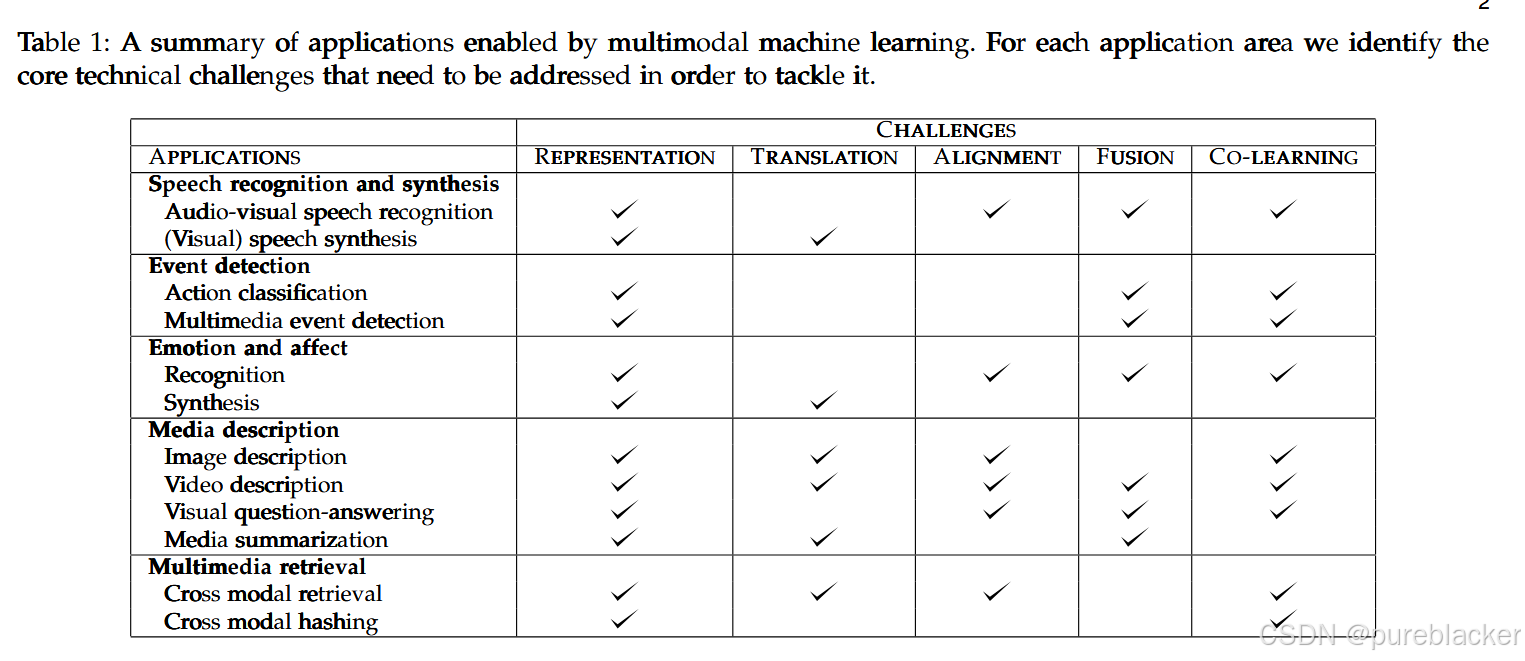 2

Table 1: A summary of applications enabled by multimodal machine learning. For each application area we identify the core technical challenges that need to be addressed in order to tackle it.

| | CHALLENGES | | | | |
|---|---|---|---|---|---|
| APPLICATIONS | REPRESENTATION | TRANSLATION | ALIGNMENT | FUSION | CO-LEARNING |
| Speech recognition and synthesis | | | | | |
| Audio-visual speech recognition | ✓ | | ✓ | ✓ | ✓ |
| (Visual) speech synthesis | ✓ | ✓ | | | |
| Event detection | | | | | |
| Action classification | ✓ | | | ✓ | ✓ |
| Multimedia event detection | ✓ | | | ✓ | ✓ |
| Emotion and affect | | | | | |
| Recognition | ✓ | | ✓ | ✓ | ✓ |
| Synthesis | ✓ | ✓ | | | |
| Media description | | | | | |
| Image description | ✓ | ✓ | ✓ | | ✓ |
| Video description | ✓ | ✓ | ✓ | ✓ | ✓ |
| Visual question-answering | ✓ | | ✓ | ✓ | ✓ |
| Media summarization | ✓ | ✓ | | ✓ | |
| Multimedia retrieval | | | | | |
| Cross modal retrieval | ✓ | ✓ | ✓ | | ✓ |
| Cross modal hashing | ✓ | | | | ✓ |

CSDN @pureblacker